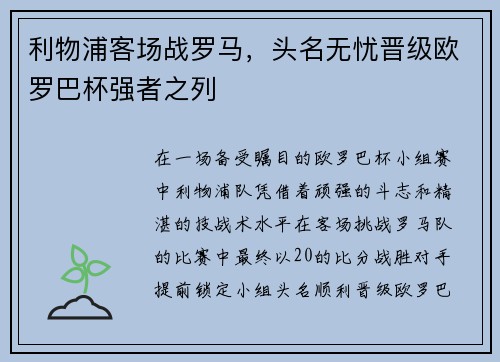 利物浦客场战罗马，头名无忧晋级欧罗巴杯强者之列

在一场备受瞩目的欧罗巴杯小组赛中利物浦队凭借着顽强的斗志和精湛的技战术水平在客场挑战罗马队的比赛中最终以20的比分战胜对手提前锁定小组头名顺利晋级欧罗巴